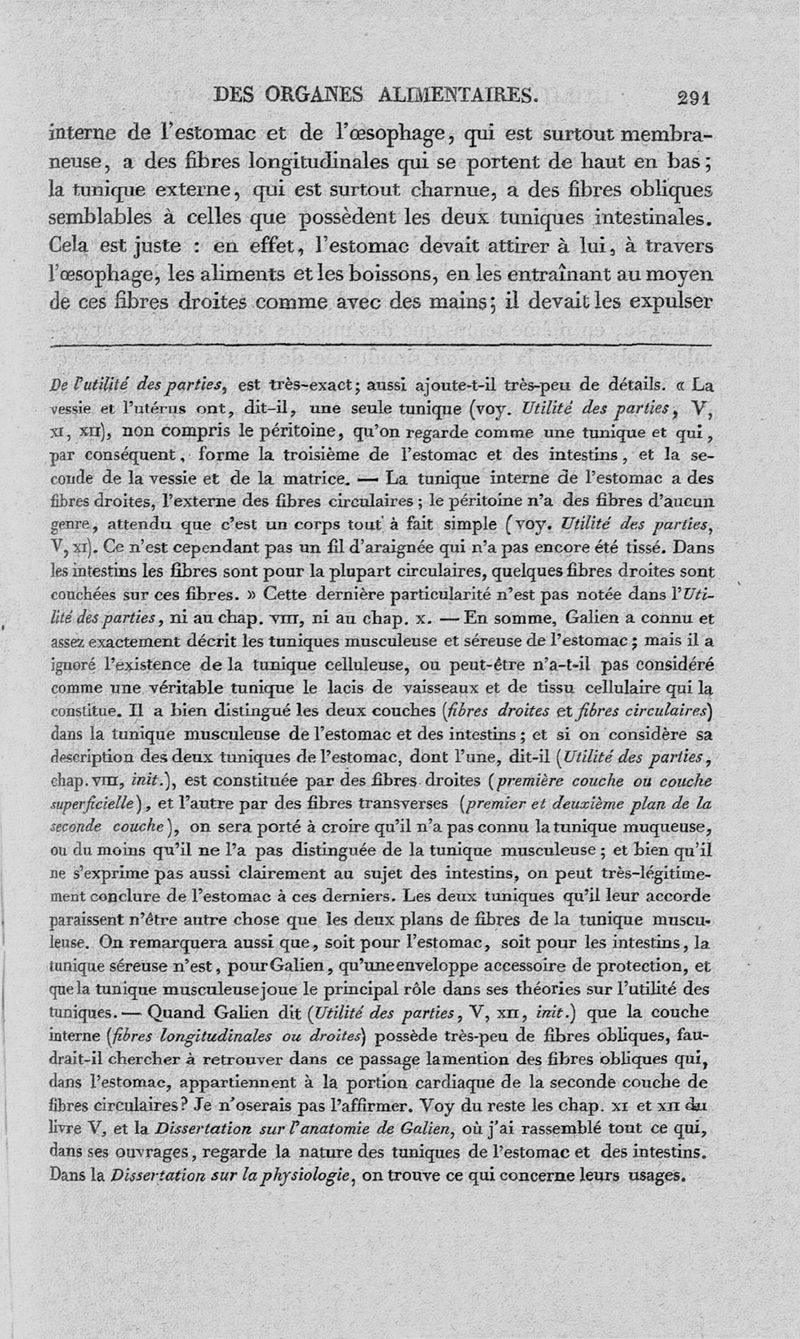 DES ORGANES ALIMENTAIRES. 291

interne de l'estomac et de l'œsophage, qui est surtout membraneuse, a des fibres longitudinales qui se portent de haut en bas; la tunique externe, qui est surtout charnue, a des fibres obliques semblables à celles que possèdent les deux tuniques intestinales. Cela est juste : en effet, l'estomac devait attirer à lui, à travers l'œsophage, les aliments et les boissons, en les entraînant au moyen de ces fibres droites comme avec des mains; il devait les expulser

De l'utilité des parties, est très-exact; aussi ajoute-t-il très-peu de détails. « La vessie et l'utérus ont, dit-il, une seule tunique (voy. Utilité des parties, V, XI, XII), non compris le péritoine, qu'on regarde comme une tunique et qui, par conséquent, forme la troisième de l'estomac et des intestins, et la seconde de la vessie et de la matrice. — La tunique interne de l'estomac a des fibres droites, l'externe des fibres circulaires; le péritoine n'a des fibres d'aucun genre, attendu que c'est un corps tout à fait simple (voy. Utilité des parties, V, XI). Ce n'est cependant pas un fil d'araignée qui n'a pas encore été tissé. Dans les intestins les fibres sont pour la plupart circulaires, quelques fibres droites sont couchées sur ces fibres. » Cette dernière particularité n'est pas notée dans l'Utilité des parties, ni au chap. VIII, ni au chap. X. — En somme, Galien a connu et assez exactement décrit les tuniques musculeuse et séreuse de l'estomac; mais il a ignoré l'existence de la tunique celluleuse, ou peut-être n'a-t-il pas considéré comme une véritable tunique le lacis de vaisseaux et de tissu cellulaire qui la constitue. Il a bien distingué les deux couches (fibres droites et fibres circulaires) dans la tunique musculeuse de l'estomac et des intestins; et si on considère sa description des deux tuniques de l'estomac, dont l'une, dit-il (Utilité des parties, chap. VIII, init.), est constituée par des fibres droites (première couche ou couche superficielle), et l'autre par des fibres transverses (premier et deuxième plan de la seconde couche), on sera porté à croire qu'il n'a pas connu la tunique muqueuse, ou du moins qu'il ne l'a pas distinguée de la tunique musculeuse; et bien qu'il ne s'exprime pas aussi clairement au sujet des intestins, on peut très-légitimement conclure de l'estomac à ces derniers. Les deux tuniques qu'il leur accorde paraissent n'être autre chose que les deux plans de fibres de la tunique musculeuse. On remarquera aussi que, soit pour l'estomac, soit pour les intestins, la tunique séreuse n'est, pour Galien, qu'une enveloppe accessoire de protection, et que la tunique musculeuse joue le principal rôle dans ses théories sur l'utilité des tuniques. — Quand Galien dit (Utilité des parties, V, XII, init.) que la couche interne (fibres longitudinales ou droites) possède très-peu de fibres obliques, faudrait-il chercher à retrouver dans ce passage la mention des fibres obliques qui, dans l'estomac, appartiennent à la portion cardiaque de la seconde couche de fibres circulaires? Je n'oserais pas l'affirmer. Voy du reste les chap. XI et XII du livre V, et la Dissertation sur l'anatomie de Galien, où j'ai rassemblé tout ce qui, dans ses ouvrages, regarde la nature des tuniques de l'estomac et des intestins. Dans la Dissertation sur la physiologie, on trouve ce qui concerne leurs usages.